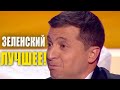 ЗЕЛЕНСКИЙ
ЛУЧШЕЕ!